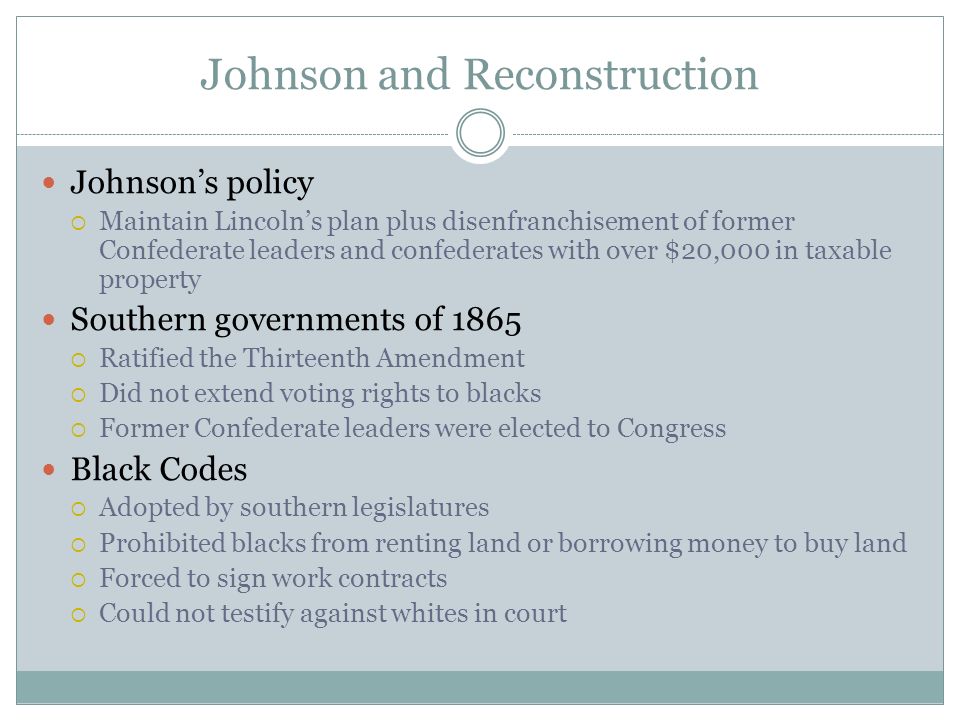 Johnson and Reconstruction

- Johnson's policy
  - Maintain Lincoln's plan plus disenfranchisement of former Confederate leaders and confederates with over \$20,000 in taxable property
- Southern governments of 1865
  - Ratified the Thirteenth Amendment
  - Did not extend voting rights to blacks
  - Former Confederate leaders were elected to Congress
- Black Codes
  - Adopted by southern legislatures
  - Prohibited blacks from renting land or borrowing money to buy land
  - Forced to sign work contracts
  - Could not testify against whites in court